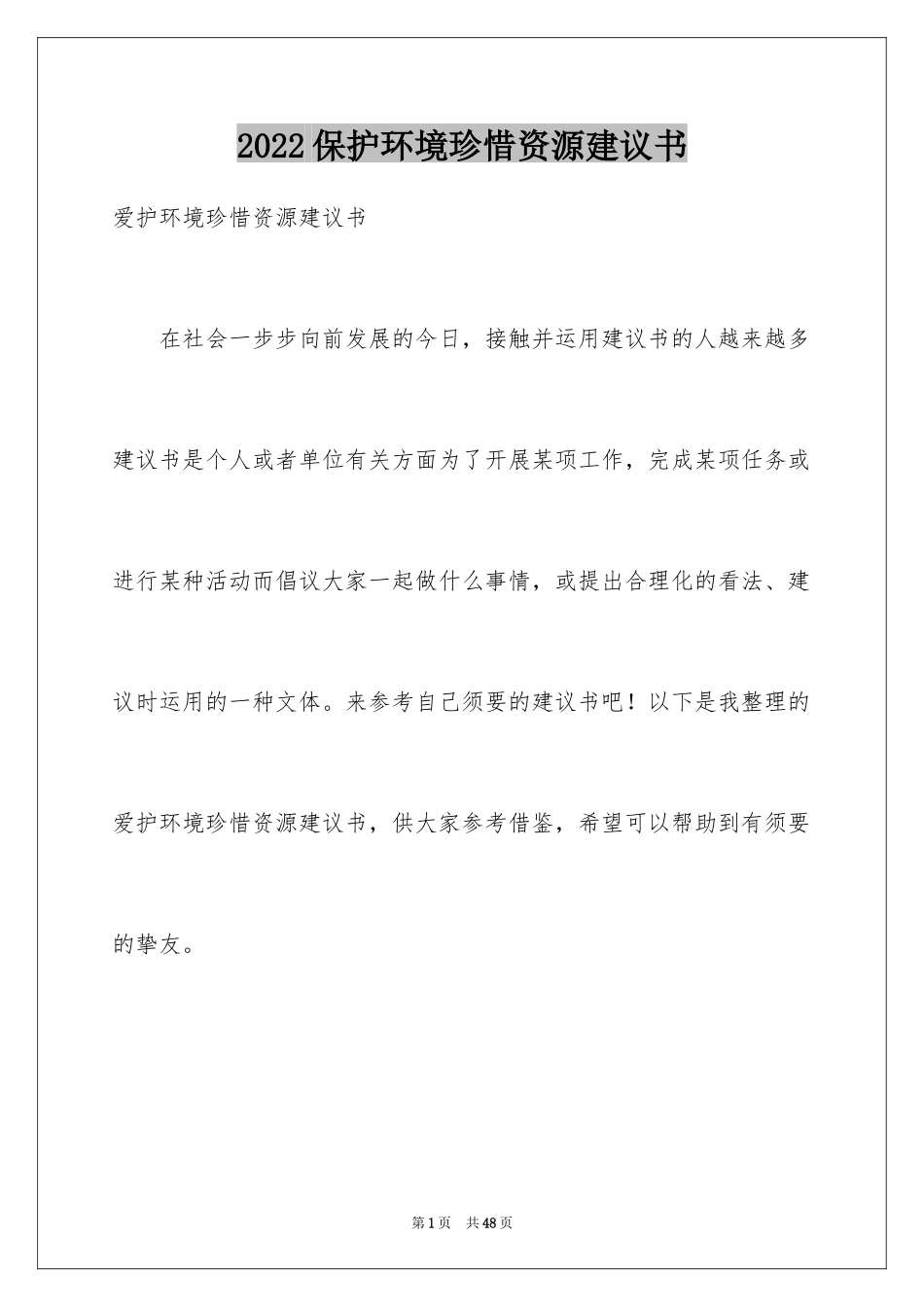 2022保护环境珍惜资源建议书

爱护环境珍惜资源建议书

在社会一步步向前发展的今日，接触并运用建议书的人越来越多建议书是个人或者单位有关方面为了开展某项工作，完成某项任务或进行某种活动而倡议大家一起做什么事情，或提出合理化的看法、建议时运用的一种文体。来参考自己须要的建议书吧！以下是我整理的爱护环境珍惜资源建议书，供大家参考借鉴，希望可以帮助到有须要的挚友。

第1页 共48页